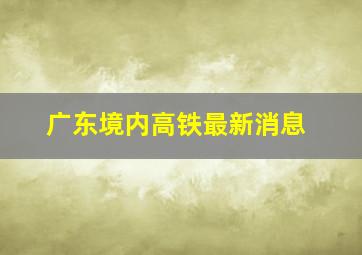 广东境内高铁最新消息